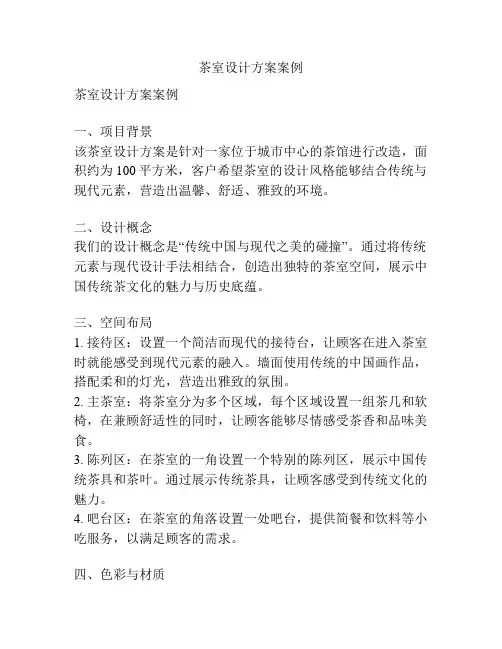 茶室设计方案案例

茶室设计方案案例

一、项目背景
该茶室设计方案是针对一家位于城市中心的茶馆进行改造，面积约为 100 平方米，客户希望茶室的设计风格能够结合传统与现代元素，营造出温馨、舒适、雅致的环境。

二、设计概念
我们的设计概念是“传统中国与现代之美的碰撞”。通过将传统元素与现代设计手法相结合，创造出独特的茶室空间，展示中国传统茶文化的魅力与历史底蕴。

三、空间布局
1. 接待区：设置一个简洁而现代的接待台，让顾客在进入茶室时就能感受到现代元素的融入。墙面使用传统的中国画作品，搭配柔和的灯光，营造出雅致的氛围。
2. 主茶室：将茶室分为多个区域，每个区域设置一组茶几和软椅，在兼顾舒适性的同时，让顾客能够尽情感受茶香和品味美食。
3. 陈列区：在茶室的一角设置一个特别的陈列区，展示中国传统茶具和茶叶。通过展示传统茶具，让顾客感受到传统文化的魅力。
4. 吧台区：在茶室的角落设置一处吧台，提供简餐和饮料等小吃服务，以满足顾客的需求。

四、色彩与材质